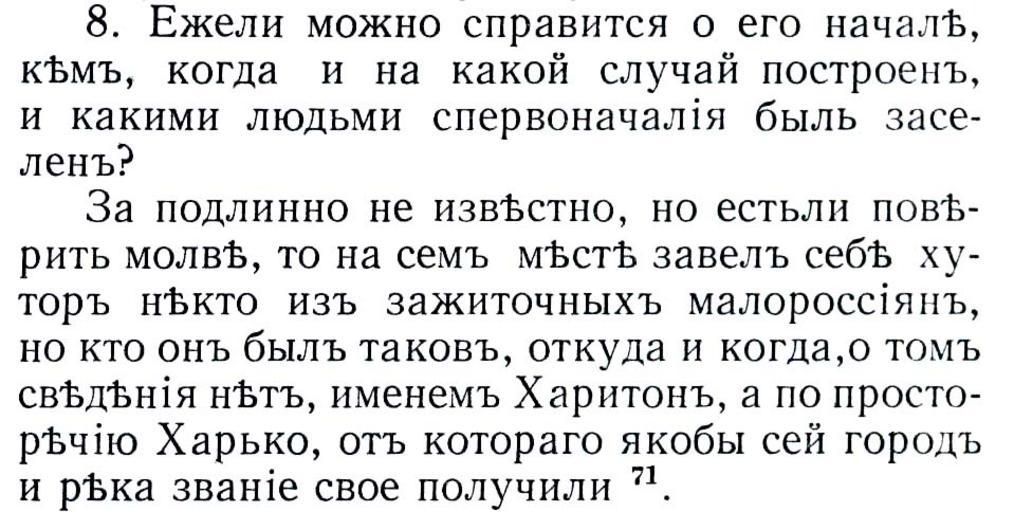 8. Ежели можно справится о его началѣ, кѣмъ, когда и на какой случай построенъ, и какими людьми спервоначалія быль заселенъ?

За подлинно не извѣстно, но естьли повѣрить молвѣ, то на семъ мѣстѣ завелъ себѣ хуторъ нѣкто изъ зажиточныхъ малороссіянъ, но кто онъ былъ таковъ, откуда и когда,о томъ свѣдѣнія нѣтъ, именемъ Харитонъ, а по просторѣчію Харько, отъ котораго якобы сей городъ и рѣка званіе свое получили $^{71}$.